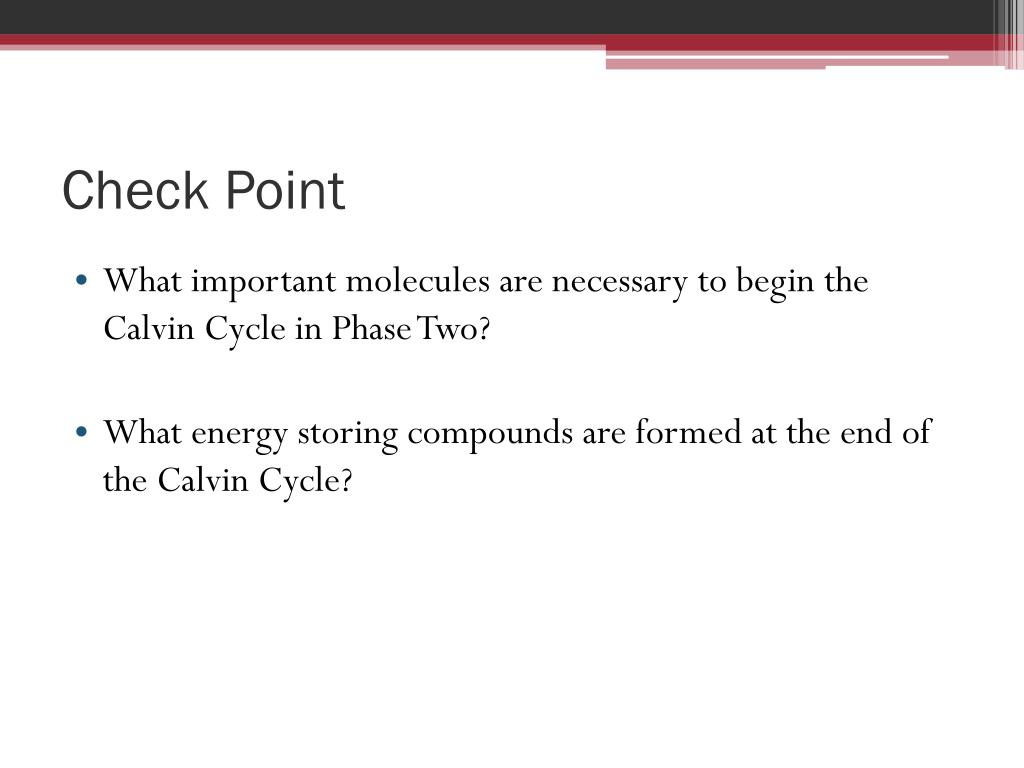 Check Point

• What important molecules are necessary to begin the Calvin Cycle in Phase Two?

• What energy storing compounds are formed at the end of the Calvin Cycle?